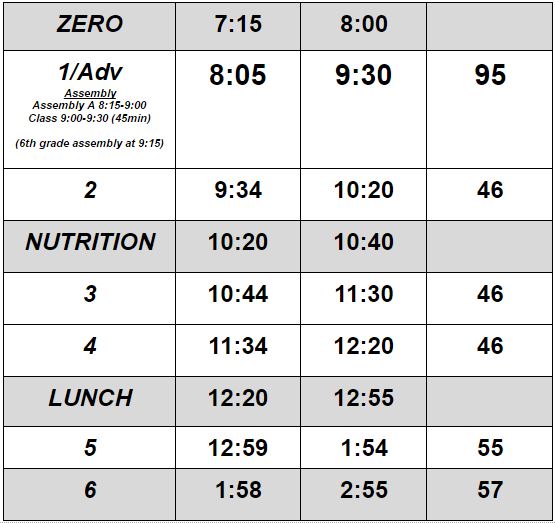 | ZERO | 7:15 | 8:00 | |
|---|---|---|---|
| 1/Adv Assembly Assembly A 8:15-9:00 Class 9:00-9:30 (45min) (6th grade assembly at 9:15) | 8:05 | 9:30 | 95 |
| 2 | 9:34 | 10:20 | 46 |
| NUTRITION | 10:20 | 10:40 | |
| 3 | 10:44 | 11:30 | 46 |
| 4 | 11:34 | 12:20 | 46 |
| LUNCH | 12:20 | 12:55 | |
| 5 | 12:59 | 1:54 | 55 |
| 6 | 1:58 | 2:55 | 57 |